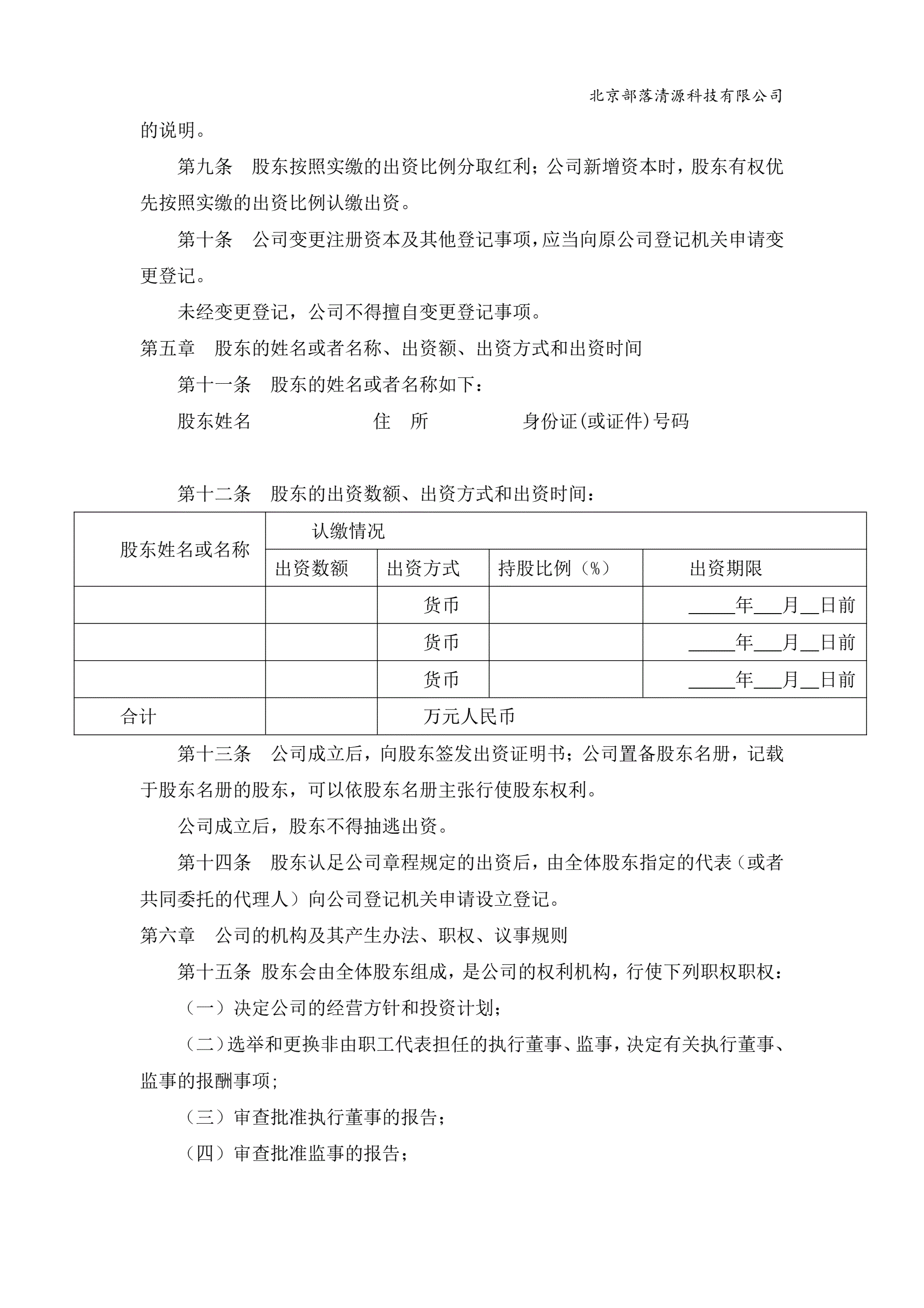 北京部落清源科技有限公司

的说明。

第九条　股东按照实缴的出资比例分取红利；公司新增资本时，股东有权优先按照实缴的出资比例认缴出资。

第十条　公司变更注册资本及其他登记事项，应当向原公司登记机关申请变更登记。

未经变更登记，公司不得擅自变更登记事项。

第五章　股东的姓名或者名称、出资额、出资方式和出资时间

第十一条　股东的姓名或者名称如下：

股东姓名　　住　所　　身份证(或证件)号码

第十二条　股东的出资数额、出资方式和出资时间：

| 股东姓名或名称 | 认缴情况 | | | |
|---|---|---|---|---|
| | 出资数额 | 出资方式 | 持股比例（%） | 出资期限 |
| | | 货币 | | _____年___月__日前 |
| | | 货币 | | _____年___月__日前 |
| | | 货币 | | _____年___月__日前 |
| 合计 | | 万元人民币 | | |

第十三条　公司成立后，向股东签发出资证明书；公司置备股东名册，记载于股东名册的股东，可以依股东名册主张行使股东权利。

公司成立后，股东不得抽逃出资。

第十四条　股东认足公司章程规定的出资后，由全体股东指定的代表（或者共同委托的代理人）向公司登记机关申请设立登记。

第六章　公司的机构及其产生办法、职权、议事规则

第十五条 股东会由全体股东组成，是公司的权利机构，行使下列职权职权：

（一）决定公司的经营方针和投资计划；

（二）选举和更换非由职工代表担任的执行董事、监事，决定有关执行董事、监事的报酬事项；

（三）审查批准执行董事的报告；

（四）审查批准监事的报告；